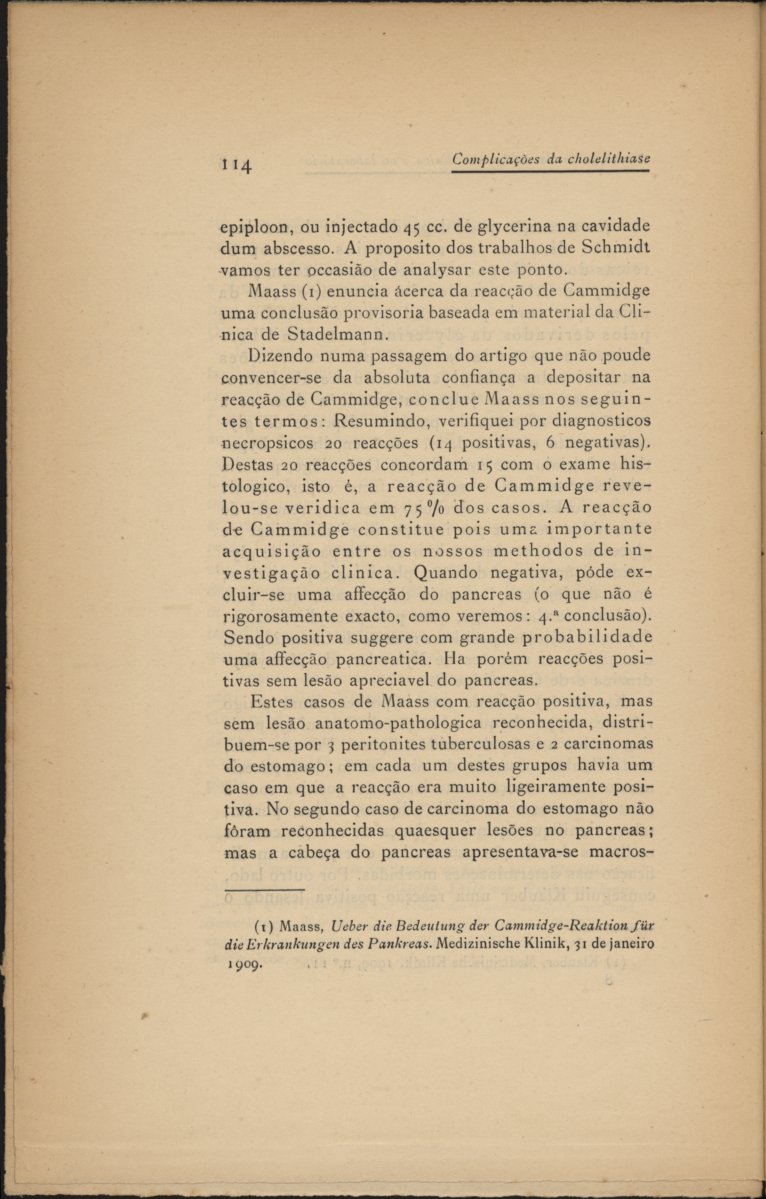 114 Complicações da cholelithiase

epiploon, ou injectado 45 cc. de glycerina na cavidade dum abscesso. A proposito dos trabalhos de Schmidt vamos ter occasião de analysar este ponto.

Maass (1) enuncia ácerca da reacção de Cammidge uma conclusão provisoria baseada em material da Clinica de Stadelmann.

Dizendo numa passagem do artigo que não poude convencer-se da absoluta confiança a depositar na reacção de Cammidge, conclue Maass nos seguintes termos: Resumindo, verifiquei por diagnosticos necropsicos 20 reacções (14 positivas, 6 negativas). Destas 20 reacções concordam 15 com o exame histologico, isto é, a reacção de Cammidge revelou-se veridica em 75 % dos casos. A reacção de Cammidge constitue pois uma importante acquisição entre os nossos methodos de investigação clinica. Quando negativa, póde excluir-se uma affecção do pancreas (o que não é rigorosamente exacto, como veremos: 4.ª conclusão). Sendo positiva suggere com grande probabilidade uma affecção pancreatica. Ha porém reacções positivas sem lesão apreciavel do pancreas.

Estes casos de Maass com reacção positiva, mas sem lesão anatomo-pathologica reconhecida, distribuem-se por 3 peritonites tuberculosas e 2 carcinomas do estomago; em cada um destes grupos havia um caso em que a reacção era muito ligeiramente positiva. No segundo caso de carcinoma do estomago não fôram reconhecidas quaesquer lesões no pancreas; mas a cabeça do pancreas apresentava-se macros-

(1) Maass, Ueber die Bedeutung der Cammidge-Reaktion für die Erkrankungen des Pankreas. Medizinische Klinik, 31 de janeiro 1909.